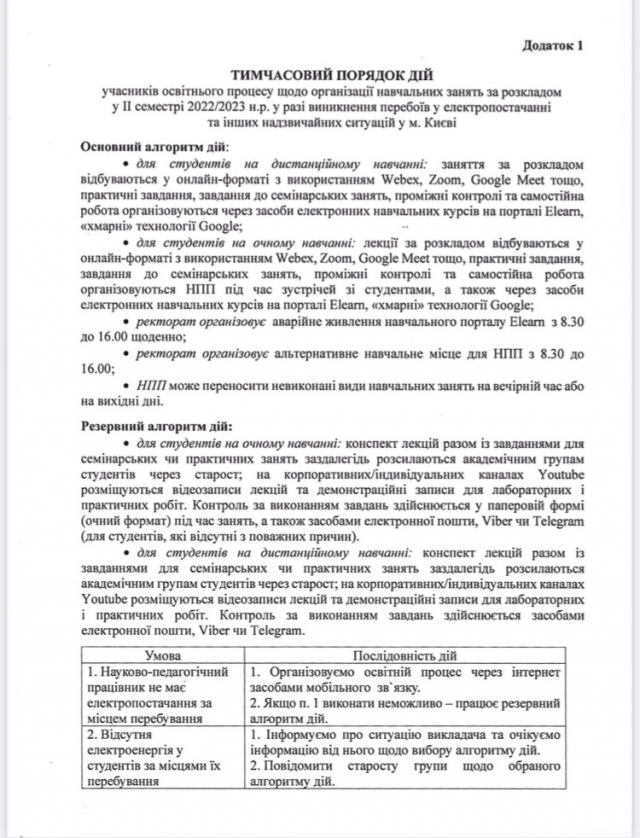 Додаток 1

ТИМЧАСОВИЙ ПОРЯДОК ДІЙ
учасників освітнього процесу щодо організації навчальних занять за розкладом у II семестрі 2022/2023 н.р. у разі виникнення перебоїв у електропостачанні та інших надзвичайних ситуацій у м. Києві

Основний алгоритм дій:

• для студентів на дистанційному навчанні: заняття за розкладом відбуваються у онлайн-форматі з використанням Webex, Zoom, Google Meet тощо, практичні завдання, завдання до семінарських занять, проміжні контролі та самостійна робота організовуються через засоби електронних навчальних курсів на порталі Elearn, «хмарні» технології Google;

• для студентів на очному навчанні: лекції за розкладом відбуваються у онлайн-форматі з використанням Webex, Zoom, Google Meet тощо, практичні завдання, завдання до семінарських занять, проміжні контролі та самостійна робота організовуються НПП під час зустрічей зі студентами, а також через засоби електронних навчальних курсів на порталі Elearn, «хмарні» технології Google;

• ректорат організовує аварійне живлення навчального порталу Elearn з 8.30 до 16.00 щоденно;

• ректорат організовує альтернативне навчальне місце для НПП з 8.30 до 16.00;

• НПП може переносити невиконані види навчальних занять на вечірній час або на вихідні дні.

Резервний алгоритм дій:

• для студентів на очному навчанні: конспект лекцій разом із завданнями для семінарських чи практичних занять заздалегідь розсилаються академічним групам студентів через старост; на корпоративних/індивідуальних каналах Youtube розміщуються відеозаписи лекцій та демонстраційні записи для лабораторних і практичних робіт. Контроль за виконанням завдань здійснюється у паперовій формі (очний формат) під час занять, а також засобами електронної пошти, Viber чи Telegram (для студентів, які відсутні з поважних причин).

• для студентів на дистанційному навчанні: конспект лекцій разом із завданнями для семінарських чи практичних занять заздалегідь розсилаються академічним групам студентів через старост; на корпоративних/індивідуальних каналах Youtube розміщуються відеозаписи лекцій та демонстраційні записи для лабораторних і практичних робіт. Контроль за виконанням завдань здійснюється засобами електронної пошти, Viber чи Telegram.

| Умова | Послідовність дій |
|---|---|
| 1. Науково-педагогічний працівник не має електропостачання за місцем перебування | 1. Організовуємо освітній процес через інтернет засобами мобільного зв`язку. 2. Якщо п. 1 виконати неможливо – працює резервний алгоритм дій. |
| 2. Відсутня електроенергія у студентів за місцями їх перебування | 1. Інформуємо про ситуацію викладача та очікуємо інформацію від нього щодо вибору алгоритму дій. 2. Повідомити старосту групи щодо обраного алгоритму дій. |